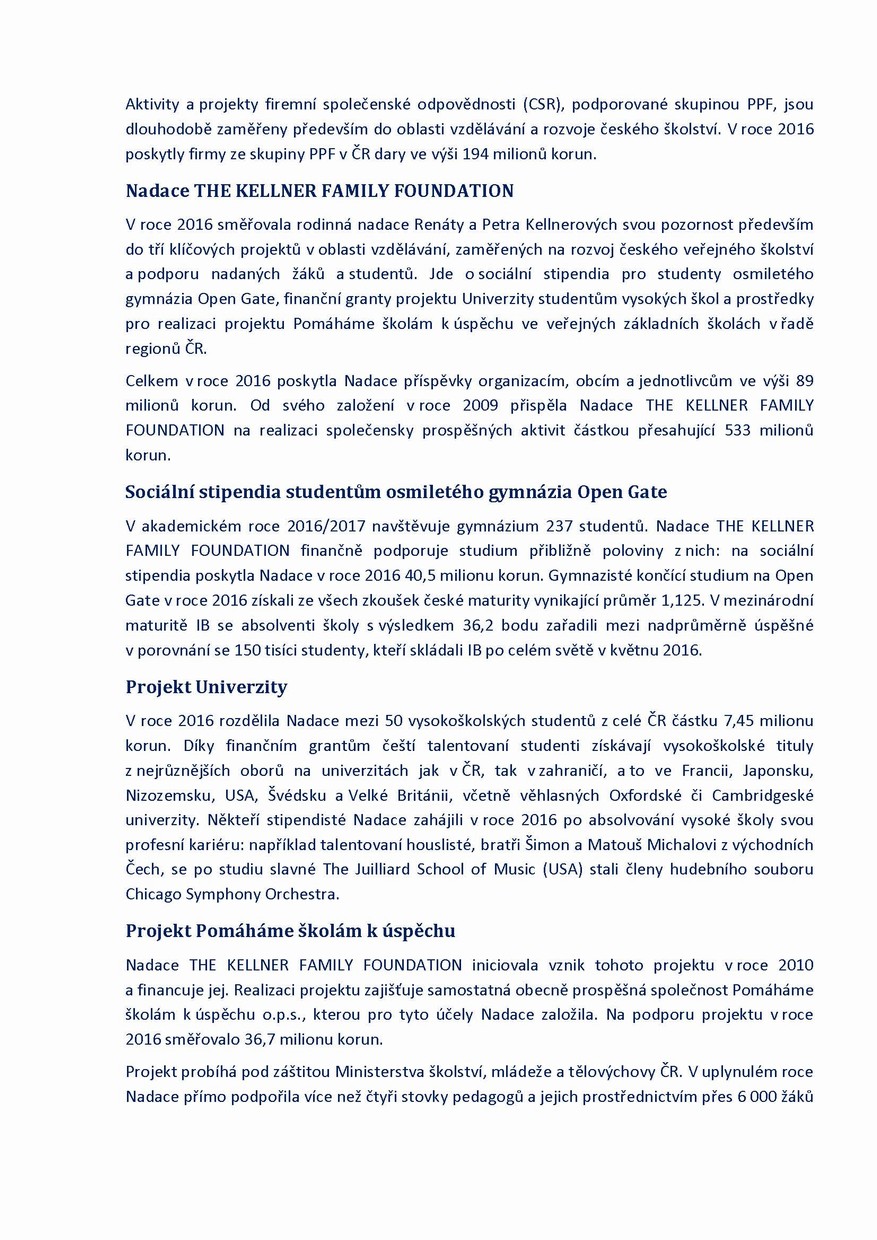 Aktivity a projekty firemní společenské odpovědnosti (CSR), podporované skupinou PPF, jsou dlouhodobě zaměřeny především do oblasti vzdělávání a rozvoje českého školství. V roce 2016 poskytly firmy ze skupiny PPF v ČR dary ve výši 194 milionů korun.

Nadace THE KELLNER FAMILY FOUNDATION

V roce 2016 směřovala rodinná nadace Renáty a Petra Kellnerových svou pozornost především do tří klíčových projektů v oblasti vzdělávání, zaměřených na rozvoj českého veřejného školství a podporu nadaných žáků a studentů. Jde o sociální stipendia pro studenty osmiletého gymnázia Open Gate, finanční granty projektu Univerzity studentům vysokých škol a prostředky pro realizaci projektu Pomáháme školám k úspěchu ve veřejných základních školách v řadě regionů ČR.

Celkem v roce 2016 poskytla Nadace příspěvky organizacím, obcím a jednotlivcům ve výši 89 milionů korun. Od svého založení v roce 2009 přispěla Nadace THE KELLNER FAMILY FOUNDATION na realizaci společensky prospěšných aktivit částkou přesahující 533 milionů korun.

Sociální stipendia studentům osmiletého gymnázia Open Gate

V akademickém roce 2016/2017 navštěvuje gymnázium 237 studentů. Nadace THE KELLNER FAMILY FOUNDATION finančně podporuje studium přibližně poloviny z nich: na sociální stipendia poskytla Nadace v roce 2016 40,5 milionu korun. Gymnazisté končící studium na Open Gate v roce 2016 získali ze všech zkoušek české maturity vynikající průměr 1,125. V mezinárodní maturitě IB se absolventi školy s výsledkem 36,2 bodu zařadili mezi nadprůměrně úspěšné v porovnání se 150 tisíci studenty, kteří skládali IB po celém světě v květnu 2016.

Projekt Univerzity

V roce 2016 rozdělila Nadace mezi 50 vysokoškolských studentů z celé ČR částku 7,45 milionu korun. Díky finančním grantům čeští talentovaní studenti získávají vysokoškolské tituly z nejrůznějších oborů na univerzitách jak v ČR, tak v zahraničí, a to ve Francii, Japonsku, Nizozemsku, USA, Švédsku a Velké Británii, včetně věhlasných Oxfordské či Cambridgeské univerzity. Někteří stipendisté Nadace zahájili v roce 2016 po absolvování vysoké školy svou profesní kariéru: například talentovaní houslisté, bratři Šimon a Matouš Michalovi z východních Čech, se po studiu slavné The Juilliard School of Music (USA) stali členy hudebního souboru Chicago Symphony Orchestra.

Projekt Pomáháme školám k úspěchu

Nadace THE KELLNER FAMILY FOUNDATION iniciovala vznik tohoto projektu v roce 2010 a financuje jej. Realizaci projektu zajišťuje samostatná obecně prospěšná společnost Pomáháme školám k úspěchu o.p.s., kterou pro tyto účely Nadace založila. Na podporu projektu v roce 2016 směřovalo 36,7 milionu korun.

Projekt probíhá pod záštitou Ministerstva školství, mládeže a tělovýchovy ČR. V uplynulém roce Nadace přímo podpořila více než čtyři stovky pedagogů a jejich prostřednictvím přes 6 000 žáků